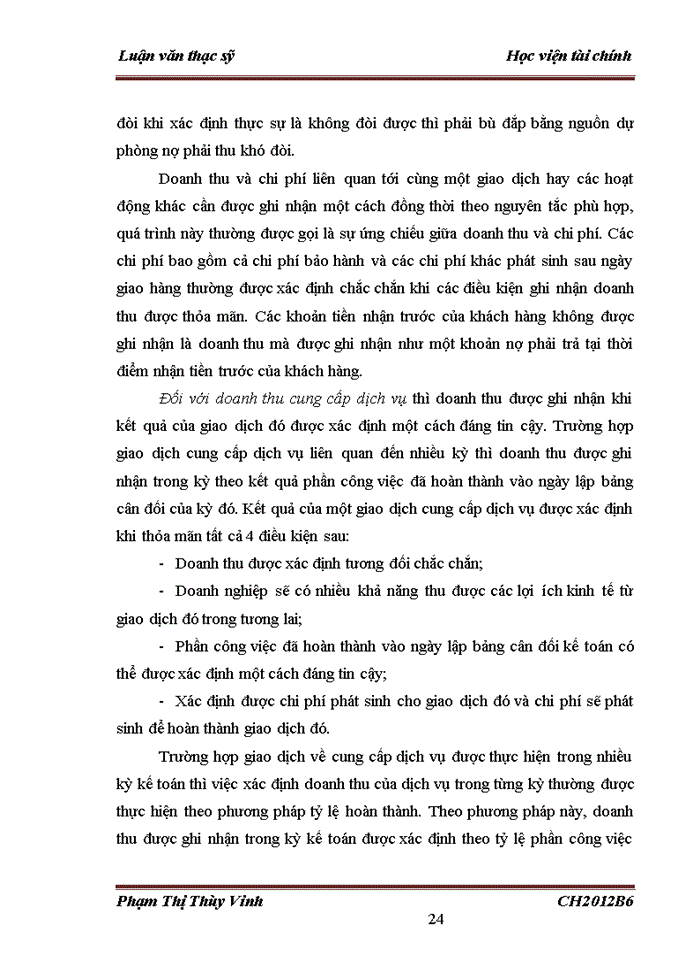 Luận văn thạc sỹ

Học viện tài chính

đòi khi xác định thực sự là không đòi được thì phải bù đắp bằng nguồn dự phòng nợ phải thu khó đòi.

Doanh thu và chi phí liên quan tới cùng một giao dịch hay các hoạt động khác cần được ghi nhận một cách đồng thời theo nguyên tắc phù hợp, quá trình này thường được gọi là sự ứng chiếu giữa doanh thu và chi phí. Các chi phí bao gồm cả chi phí bảo hành và các chi phí khác phát sinh sau ngày giao hàng thường được xác định chắc chắn khi các điều kiện ghi nhận doanh thu được thỏa mãn. Các khoản tiền nhận trước của khách hàng không được ghi nhận là doanh thu mà được ghi nhận như một khoản nợ phải trả tại thời điểm nhận tiền trước của khách hàng.

Đối với doanh thu cung cấp dịch vụ thì doanh thu được ghi nhận khi kết quả của giao dịch đó được xác định một cách đáng tin cậy. Trường hợp giao dịch cung cấp dịch vụ liên quan đến nhiều kỳ thì doanh thu được ghi nhận trong kỳ theo kết quả phần công việc đã hoàn thành vào ngày lập bảng cân đối của kỳ đó. Kết quả của một giao dịch cung cấp dịch vụ được xác định khi thỏa mãn tất cả 4 điều kiện sau:

- Doanh thu được xác định tương đối chắc chắn;

- Doanh nghiệp sẽ có nhiều khả năng thu được các lợi ích kinh tế từ giao dịch đó trong tương lai;

- Phần công việc đã hoàn thành vào ngày lập bảng cân đối kế toán có thể được xác định một cách đáng tin cậy;

- Xác định được chi phí phát sinh cho giao dịch đó và chi phí sẽ phát sinh để hoàn thành giao dịch đó.

Trường hợp giao dịch về cung cấp dịch vụ được thực hiện trong nhiều kỳ kế toán thì việc xác định doanh thu của dịch vụ trong từng kỳ thường được thực hiện theo phương pháp tỷ lệ hoàn thành. Theo phương pháp này, doanh thu được ghi nhận trong kỳ kế toán được xác định theo tỷ lệ phần công việc

Phạm Thị Thùy Vinh

CH2012B6

24